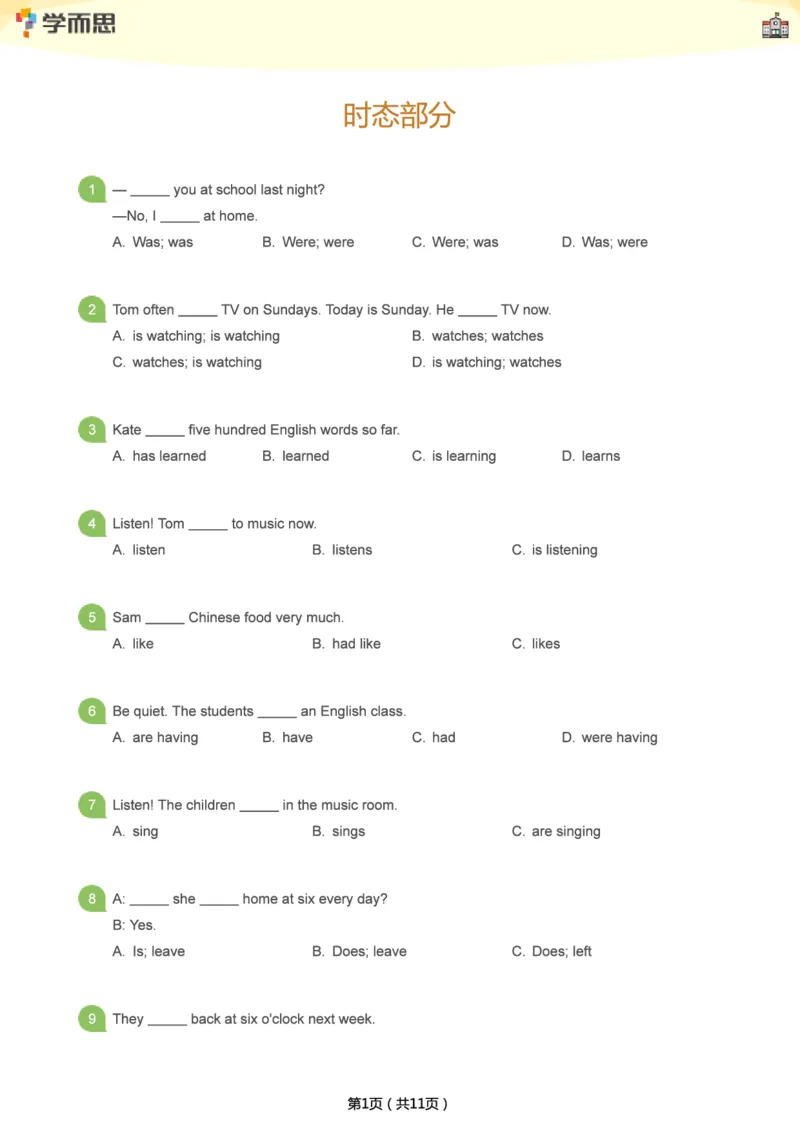 学而思

时态部分

1 — _____ you at school last night?
—No, I _____ at home.
A. Was; was B. Were; were C. Were; was D. Was; were

2 Tom often _____ TV on Sundays. Today is Sunday. He _____ TV now.
A. is watching; is watching B. watches; watches
C. watches; is watching D. is watching; watches

3 Kate _____ five hundred English words so far.
A. has learned B. learned C. is learning D. learns

4 Listen! Tom _____ to music now.
A. listen B. listens C. is listening

5 Sam _____ Chinese food very much.
A. like B. had like C. likes

6 Be quiet. The students _____ an English class.
A. are having B. have C. had D. were having

7 Listen! The children _____ in the music room.
A. sing B. sings C. are singing

8 A: _____ she _____ home at six every day?
B: Yes.
A. Is; leave B. Does; leave C. Does; left

9 They _____ back at six o'clock next week.

第1页（共11页）